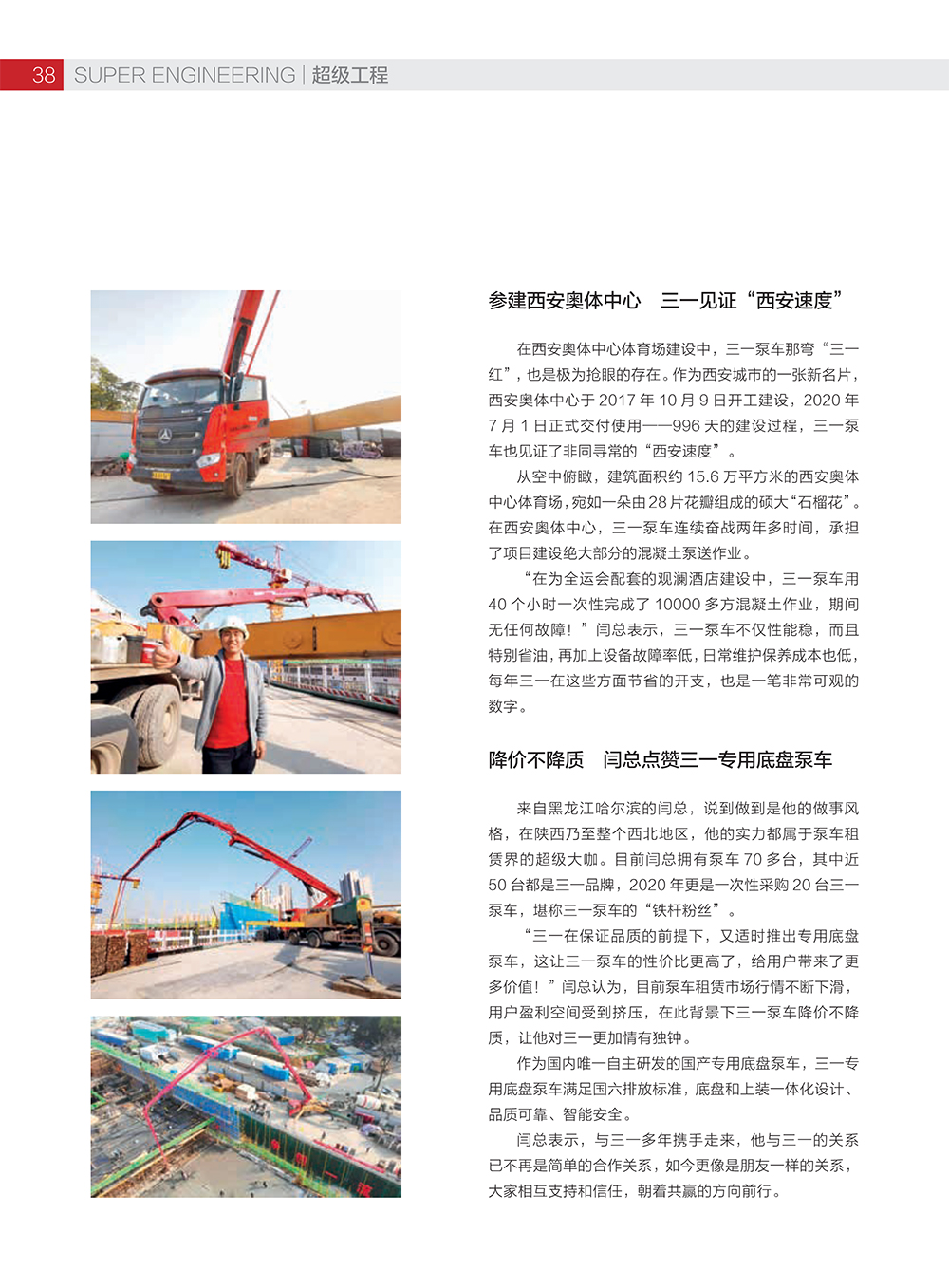 38 SUPER ENGINEERING | 超级工程

参建西安奥体中心　三一见证“西安速度”

在西安奥体中心体育场建设中，三一泵车那弯“三一红”，也是极为抢眼的存在。作为西安城市的一张新名片，西安奥体中心于 2017 年 10 月 9 日开工建设，2020 年 7 月 1 日正式交付使用——996 天的建设过程，三一泵车也见证了非同寻常的“西安速度”。

从空中俯瞰，建筑面积约 15.6 万平方米的西安奥体中心体育场，宛如一朵由 28 片花瓣组成的硕大“石榴花”。在西安奥体中心，三一泵车连续奋战两年多时间，承担了项目建设绝大部分的混凝土泵送作业。

“在为全运会配套的观澜酒店建设中，三一泵车用 40 个小时一次性完成了 10000 多方混凝土作业，期间无任何故障！”闫总表示，三一泵车不仅性能稳，而且特别省油，再加上设备故障率低，日常维护保养成本也低，每年三一在这些方面节省的开支，也是一笔非常可观的数字。

降价不降质　闫总点赞三一专用底盘泵车

来自黑龙江哈尔滨的闫总，说到做到是他的做事风格，在陕西乃至整个西北地区，他的实力都属于泵车租赁界的超级大咖。目前闫总拥有泵车 70 多台，其中近 50 台都是三一品牌，2020 年更是一次性采购 20 台三一泵车，堪称三一泵车的“铁杆粉丝”。

“三一在保证品质的前提下，又适时推出专用底盘泵车，这让三一泵车的性价比更高了，给用户带来了更多价值！”闫总认为，目前泵车租赁市场行情不断下滑，用户盈利空间受到挤压，在此背景下三一泵车降价不降质，让他对三一更加情有独钟。

作为国内唯一自主研发的国产专用底盘泵车，三一专用底盘泵车满足国六排放标准，底盘和上装一体化设计、品质可靠、智能安全。

闫总表示，与三一多年携手走来，他与三一的关系已不再是简单的合作关系，如今更像是朋友一样的关系，大家相互支持和信任，朝着共赢的方向前行。